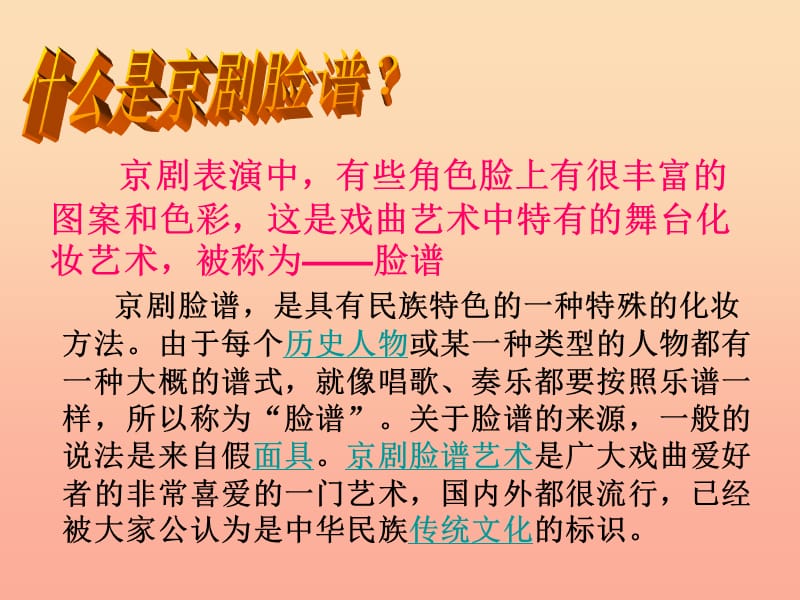 什么是京剧脸谱？

京剧表演中，有些角色脸上有很丰富的图案和色彩，这是戏曲艺术中特有的舞台化妆艺术，被称为——脸谱

京剧脸谱，是具有民族特色的一种特殊的化妆方法。由于每个历史人物或某一种类型的人物都有一种大概的谱式，就像唱歌、奏乐都要按照乐谱一样，所以称为“脸谱”。关于脸谱的来源，一般的说法是来自假面具。京剧脸谱艺术是广大戏曲爱好者的非常喜爱的一门艺术，国内外都很流行，已经被大家公认为是中华民族传统文化的标识。